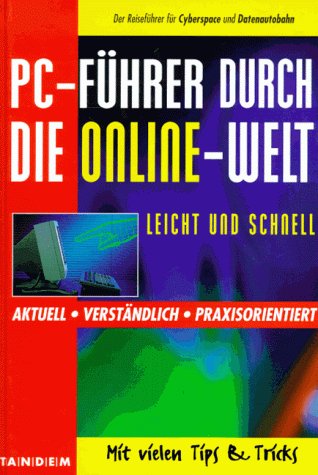 Der Reiseführer für Cyberspace und Datenautobahn

PC-FÜHRER DURCH DIE ONLINE-WELT

LEICHT UND SCHNELL

AKTUELL • VERSTÄNDLICH • PRAXISORIENTIERT

TANDEM

Mit vielen Tips & Tricks